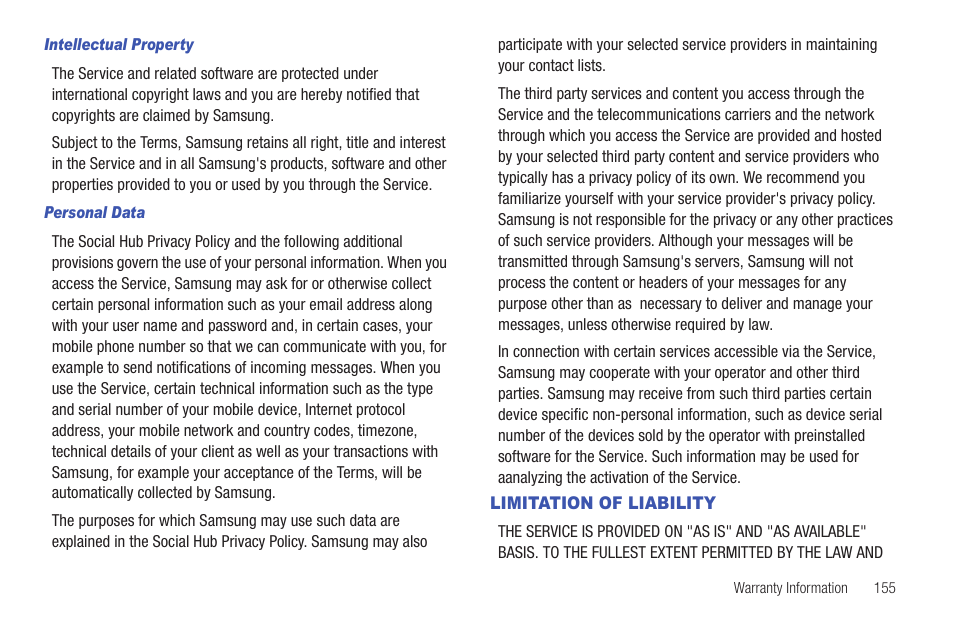 Intellectual Property

The Service and related software are protected under international copyright laws and you are hereby notified that copyrights are claimed by Samsung.

Subject to the Terms, Samsung retains all right, title and interest in the Service and in all Samsung's products, software and other properties provided to you or used by you through the Service.

Personal Data

The Social Hub Privacy Policy and the following additional provisions govern the use of your personal information. When you access the Service, Samsung may ask for or otherwise collect certain personal information such as your email address along with your user name and password and, in certain cases, your mobile phone number so that we can communicate with you, for example to send notifications of incoming messages. When you use the Service, certain technical information such as the type and serial number of your mobile device, Internet protocol address, your mobile network and country codes, timezone, technical details of your client as well as your transactions with Samsung, for example your acceptance of the Terms, will be automatically collected by Samsung.

The purposes for which Samsung may use such data are explained in the Social Hub Privacy Policy. Samsung may also participate with your selected service providers in maintaining your contact lists.

The third party services and content you access through the Service and the telecommunications carriers and the network through which you access the Service are provided and hosted by your selected third party content and service providers who typically has a privacy policy of its own. We recommend you familiarize yourself with your service provider's privacy policy. Samsung is not responsible for the privacy or any other practices of such service providers. Although your messages will be transmitted through Samsung's servers, Samsung will not process the content or headers of your messages for any purpose other than as necessary to deliver and manage your messages, unless otherwise required by law.

In connection with certain services accessible via the Service, Samsung may cooperate with your operator and other third parties. Samsung may receive from such third parties certain device specific non-personal information, such as device serial number of the devices sold by the operator with preinstalled software for the Service. Such information may be used for aanalyzing the activation of the Service.

LIMITATION OF LIABILITY

THE SERVICE IS PROVIDED ON "AS IS" AND "AS AVAILABLE" BASIS. TO THE FULLEST EXTENT PERMITTED BY THE LAW AND

Warranty Information 155